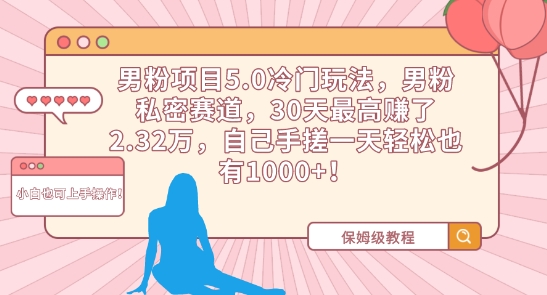 男粉项目5.0冷门玩法，男粉私密赛道，30天最高赚了2.32万，自己手搓一天轻松也有1000+！

小白也可上手操作！

保姆级教程